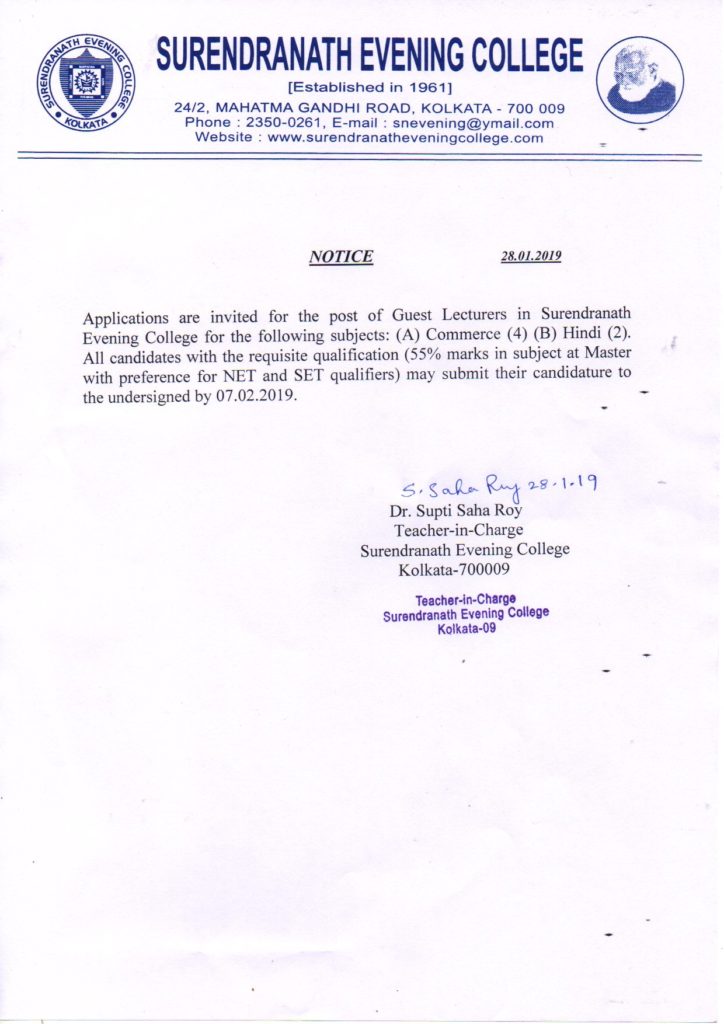 SURENDRANATH EVENING COLLEGE
KOLKATA

SURENDRANATH EVENING COLLEGE
[Established in 1961]
24/2, MAHATMA GANDHI ROAD, KOLKATA - 700 009
Phone : 2350-0261, E-mail : snevening@ymail.com
Website : www.surendranatheveningcollege.com

NOTICE 28.01.2019

Applications are invited for the post of Guest Lecturers in Surendranath Evening College for the following subjects: (A) Commerce (4) (B) Hindi (2). All candidates with the requisite qualification (55% marks in subject at Master with preference for NET and SET qualifiers) may submit their candidature to the undersigned by 07.02.2019.

S. Saha Roy 28.1.19
Dr. Supti Saha Roy
Teacher-in-Charge
Surendranath Evening College
Kolkata-700009

Teacher-in-Charge
Surendranath Evening College
Kolkata-09